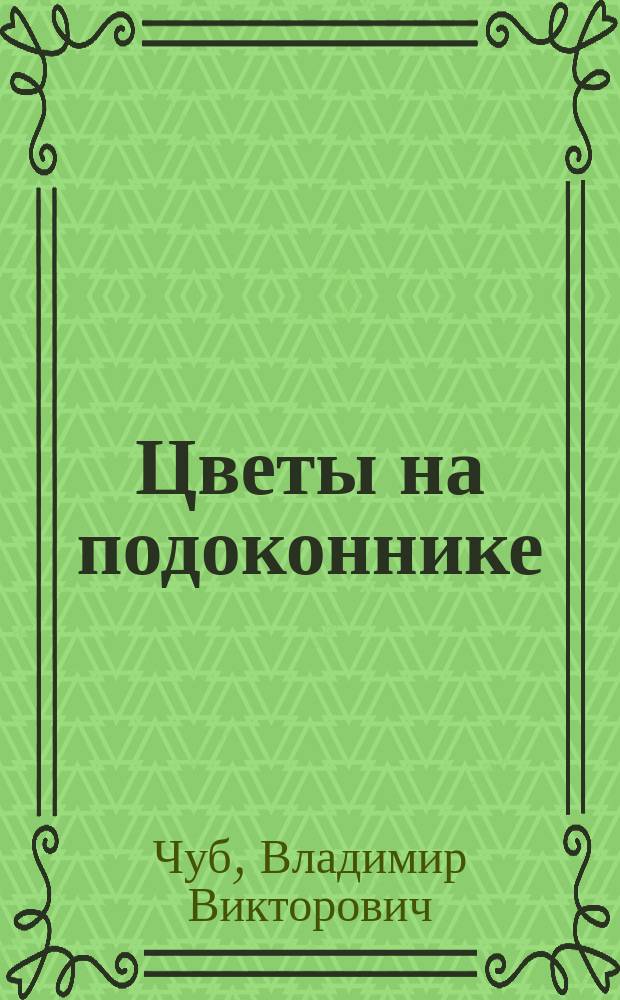 Цветы на подоконнике

Чуб, Владимир Викторович